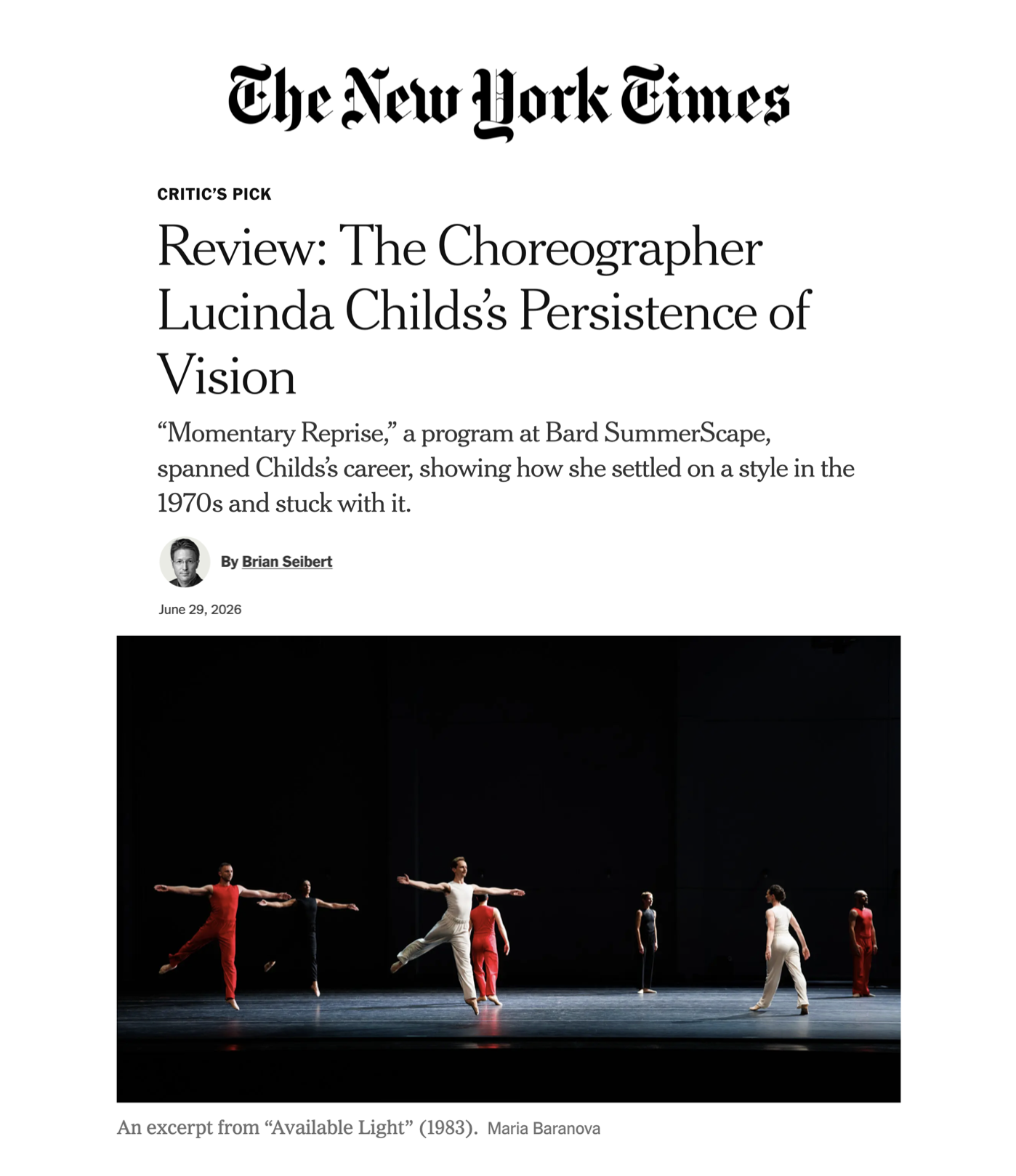 The New York Times

CRITIC'S PICK

Review: The Choreographer Lucinda Childs's Persistence of Vision

"Momentary Reprise," a program at Bard SummerScape, spanned Childs's career, showing how she settled on a style in the 1970s and stuck with it.

By Brian Seibert

June 29, 2026

An excerpt from "Available Light" (1983). Maria Baranova